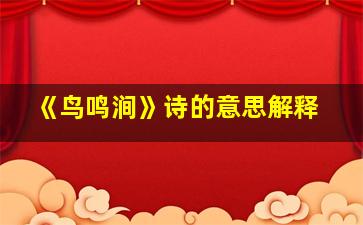 《鸟鸣涧》诗的意思解释